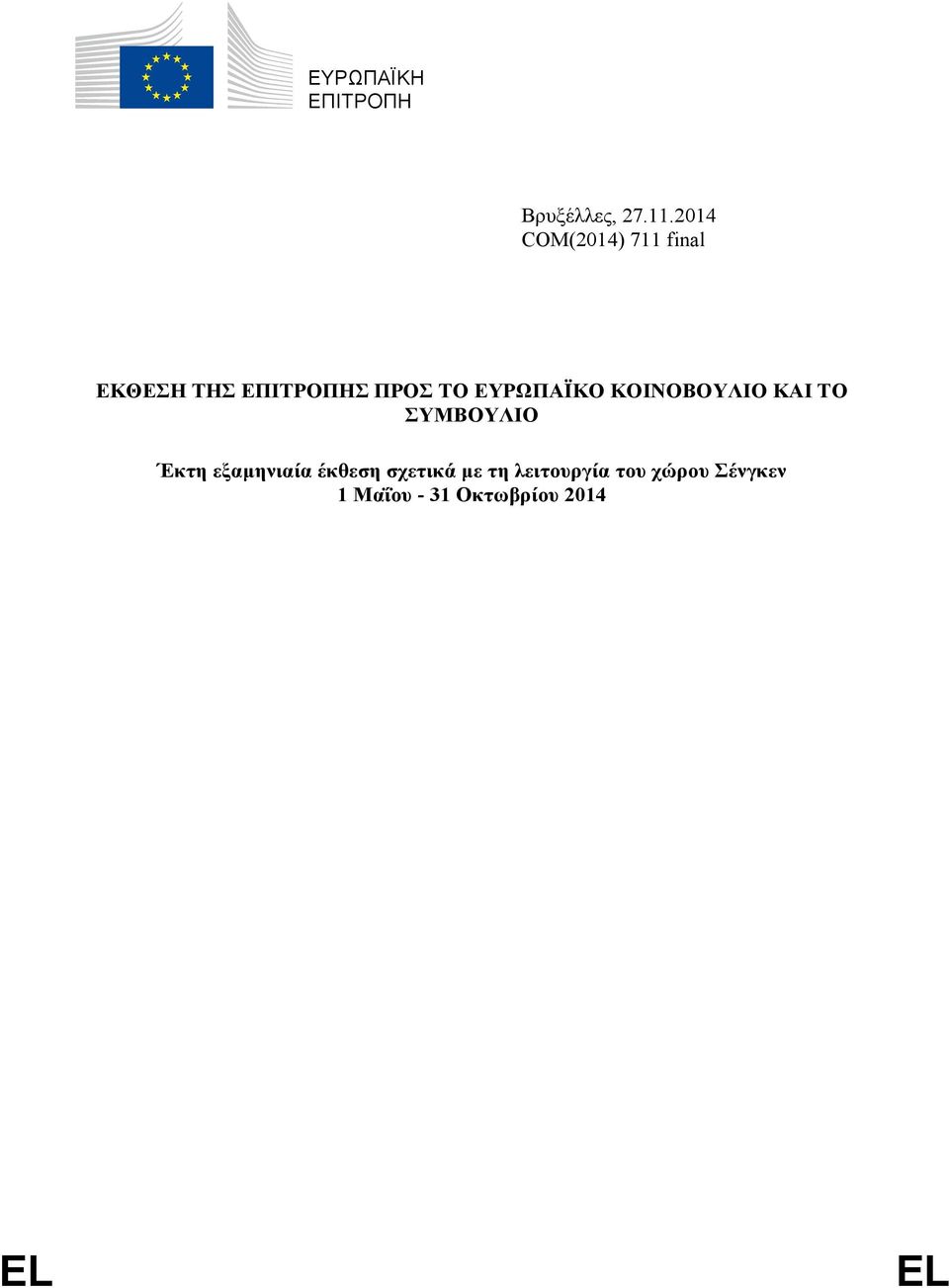 ΕΥΡΩΠΑΪΚΗ
ΕΠΙΤΡΟΠΗ

Βρυξέλλες, 27.11.2014
COM(2014) 711 final

ΕΚΘΕΣΗ ΤΗΣ ΕΠΙΤΡΟΠΗΣ ΠΡΟΣ ΤΟ ΕΥΡΩΠΑΪΚΟ ΚΟΙΝΟΒΟΥΛΙΟ ΚΑΙ ΤΟ ΣΥΜΒΟΥΛΙΟ

Έκτη εξαμηνιαία έκθεση σχετικά με τη λειτουργία του χώρου Σένγκεν
1 Μαΐου - 31 Οκτωβρίου 2014

EL

EL